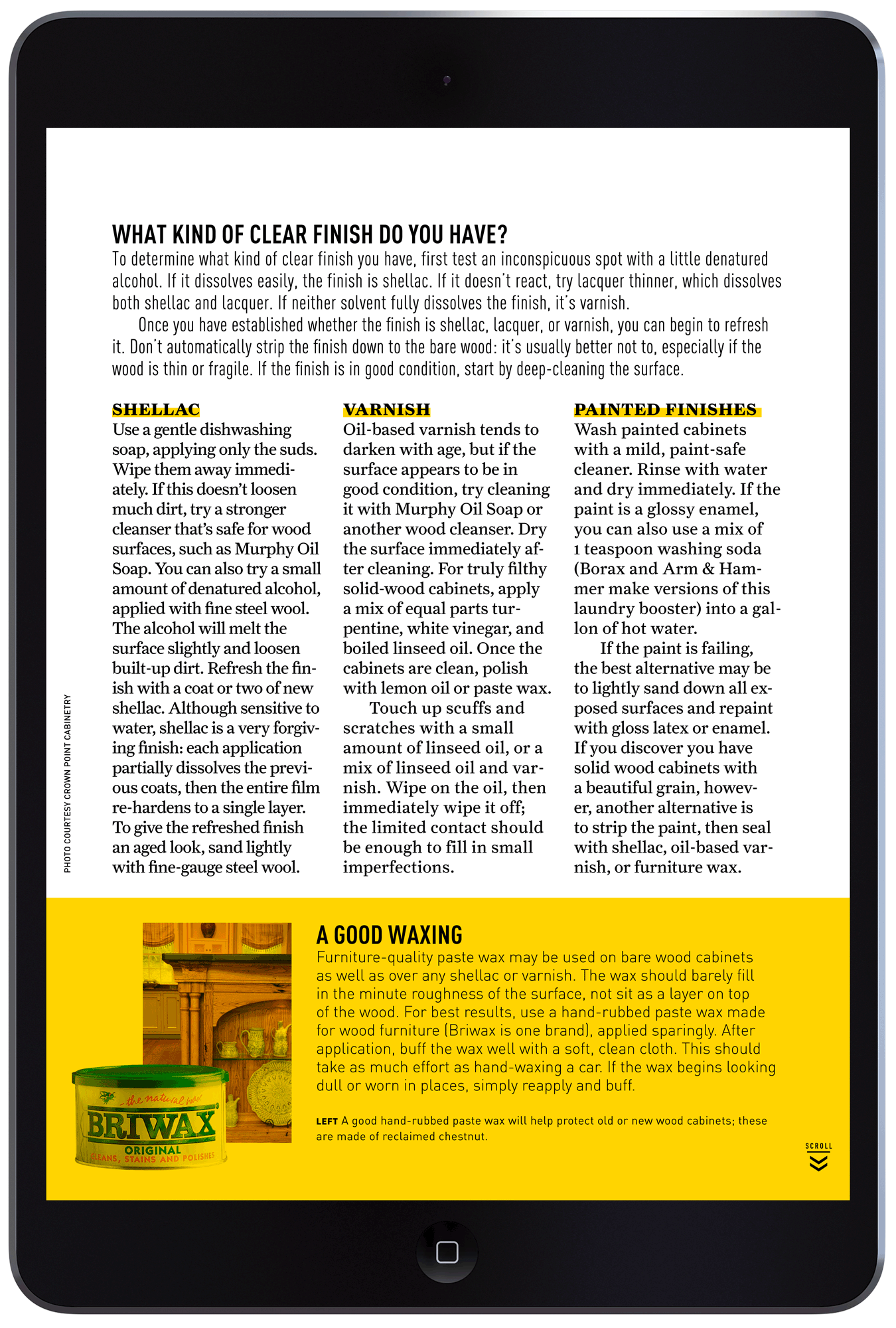 WHAT KIND OF CLEAR FINISH DO YOU HAVE?

To determine what kind of clear finish you have, first test an inconspicuous spot with a little denatured alcohol. If it dissolves easily, the finish is shellac. If it doesn't react, try lacquer thinner, which dissolves both shellac and lacquer. If neither solvent fully dissolves the finish, it's varnish.

Once you have established whether the finish is shellac, lacquer, or varnish, you can begin to refresh it. Don't automatically strip the finish down to the bare wood: it's usually better not to, especially if the wood is thin or fragile. If the finish is in good condition, start by deep-cleaning the surface.

SHELLAC
Use a gentle dishwashing soap, applying only the suds. Wipe them away immediately. If this doesn't loosen much dirt, try a stronger cleanser that's safe for wood surfaces, such as Murphy Oil Soap. You can also try a small amount of denatured alcohol, applied with fine steel wool. The alcohol will melt the surface slightly and loosen built-up dirt. Refresh the finish with a coat or two of new shellac. Although sensitive to water, shellac is a very forgiving finish: each application partially dissolves the previous coats, then the entire film re-hardens to a single layer. To give the refreshed finish an aged look, sand lightly with fine-gauge steel wool.

VARNISH
Oil-based varnish tends to darken with age, but if the surface appears to be in good condition, try cleaning it with Murphy Oil Soap or another wood cleanser. Dry the surface immediately after cleaning. For truly filthy solid-wood cabinets, apply a mix of equal parts turpentine, white vinegar, and boiled linseed oil. Once the cabinets are clean, polish with lemon oil or paste wax.

Touch up scuffs and scratches with a small amount of linseed oil, or a mix of linseed oil and varnish. Wipe on the oil, then immediately wipe it off; the limited contact should be enough to fill in small imperfections.

PAINTED FINISHES
Wash painted cabinets with a mild, paint-safe cleaner. Rinse with water and dry immediately. If the paint is a glossy enamel, you can also use a mix of 1 teaspoon washing soda (Borax and Arm & Hammer make versions of this laundry booster) into a gallon of hot water.

If the paint is failing, the best alternative may be to lightly sand down all exposed surfaces and repaint with gloss latex or enamel. If you discover you have solid wood cabinets with a beautiful grain, however, another alternative is to strip the paint, then seal with shellac, oil-based varnish, or furniture wax.

PHOTO COURTESY CROWN POINT CABINETRY

the natural wax
BRIWAX
ORIGINAL
CLEANS, STAINS AND POLISHES

A GOOD WAXING
Furniture-quality paste wax may be used on bare wood cabinets as well as over any shellac or varnish. The wax should barely fill in the minute roughness of the surface, not sit as a layer on top of the wood. For best results, use a hand-rubbed paste wax made for wood furniture (Briwax is one brand), applied sparingly. After application, buff the wax well with a soft, clean cloth. This should take as much effort as hand-waxing a car. If the wax begins looking dull or worn in places, simply reapply and buff.

LEFT A good hand-rubbed paste wax will help protect old or new wood cabinets; these are made of reclaimed chestnut.

SCROLL